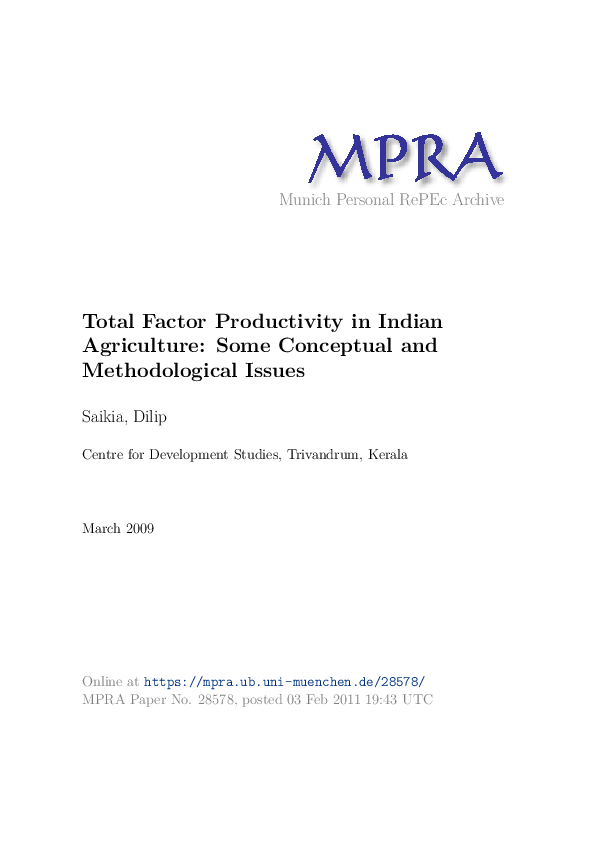 MPRA
Munich Personal RePEc Archive

Total Factor Productivity in Indian Agriculture: Some Conceptual and Methodological Issues

Saikia, Dilip

Centre for Development Studies, Trivandrum, Kerala

March 2009

Online at https://mpra.ub.uni-muenchen.de/28578/
MPRA Paper No. 28578, posted 03 Feb 2011 19:43 UTC